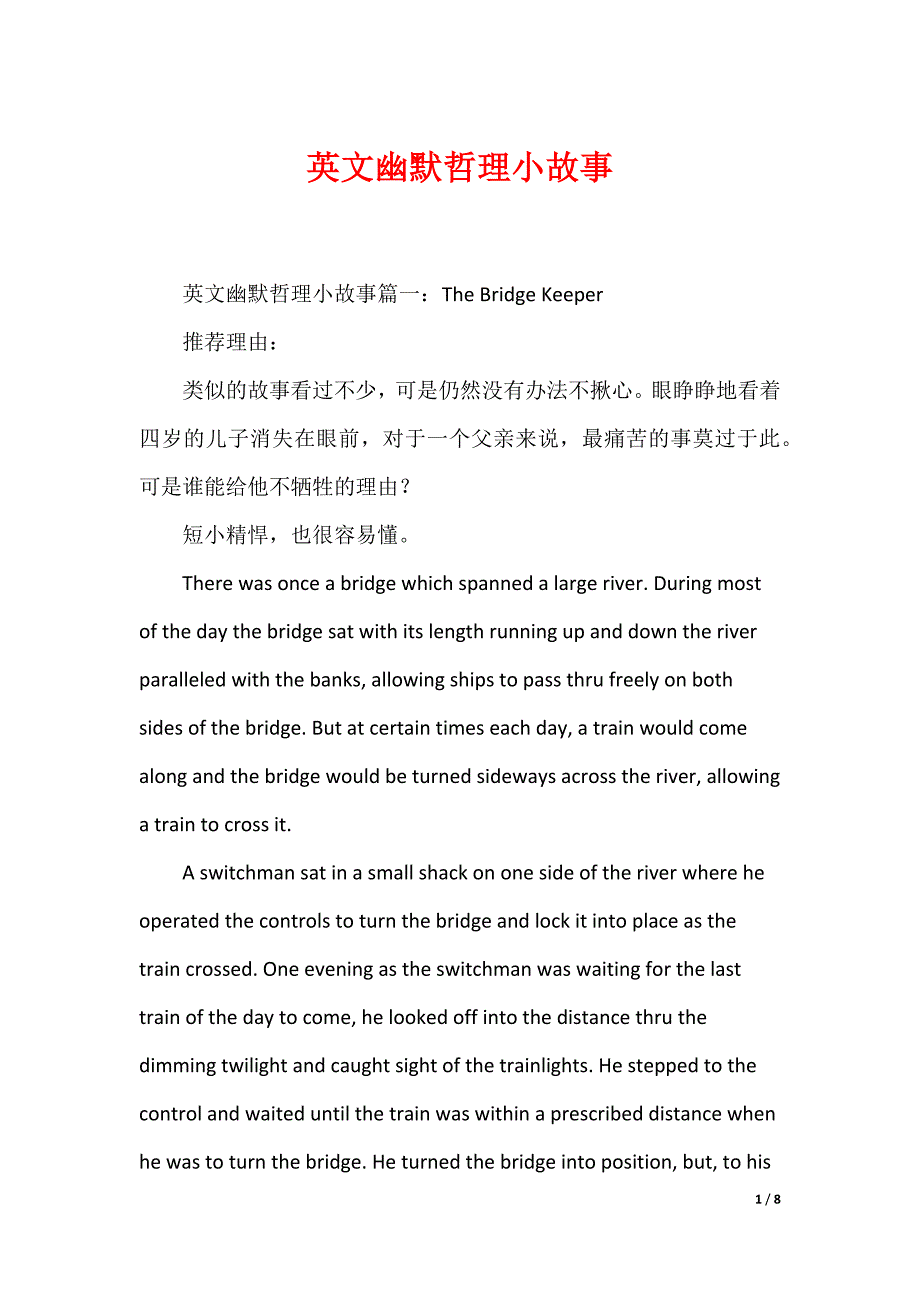 英文幽默哲理小故事

英文幽默哲理小故事篇一：The Bridge Keeper

推荐理由：

类似的故事看过不少，可是仍然没有办法不揪心。眼睁睁地看着四岁的儿子消失在眼前，对于一个父亲来说，最痛苦的事莫过于此。可是谁能给他不牺牲的理由？

短小精悍，也很容易懂。

There was once a bridge which spanned a large river. During most of the day the bridge sat with its length running up and down the river paralleled with the banks, allowing ships to pass thru freely on both sides of the bridge. But at certain times each day, a train would come along and the bridge would be turned sideways across the river, allowing a train to cross it.

A switchman sat in a small shack on one side of the river where he operated the controls to turn the bridge and lock it into place as the train crossed. One evening as the switchman was waiting for the last train of the day to come, he looked off into the distance thru the dimming twilight and caught sight of the trainlights. He stepped to the control and waited until the train was within a prescribed distance when he was to turn the bridge. He turned the bridge into position, but, to his

1 / 8